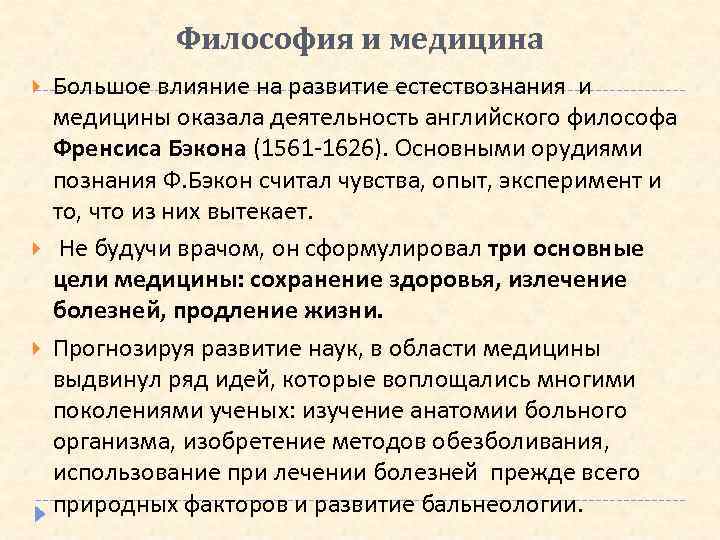 Философия и медицина

Большое влияние на развитие естествознания и медицины оказала деятельность английского философа Френсиса Бэкона (1561-1626). Основными орудиями познания Ф.Бэкон считал чувства, опыт, эксперимент и то, что из них вытекает.

Не будучи врачом, он сформулировал три основные цели медицины: сохранение здоровья, излечение болезней, продление жизни.

Прогнозируя развитие наук, в области медицины выдвинул ряд идей, которые воплощались многими поколениями ученых: изучение анатомии больного организма, изобретение методов обезболивания, использование при лечении болезней прежде всего природных факторов и развитие бальнеологии.